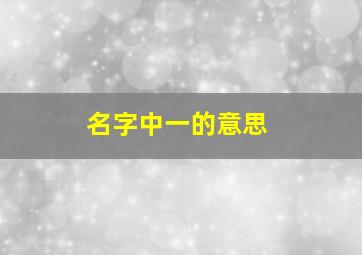 名字中一的意思